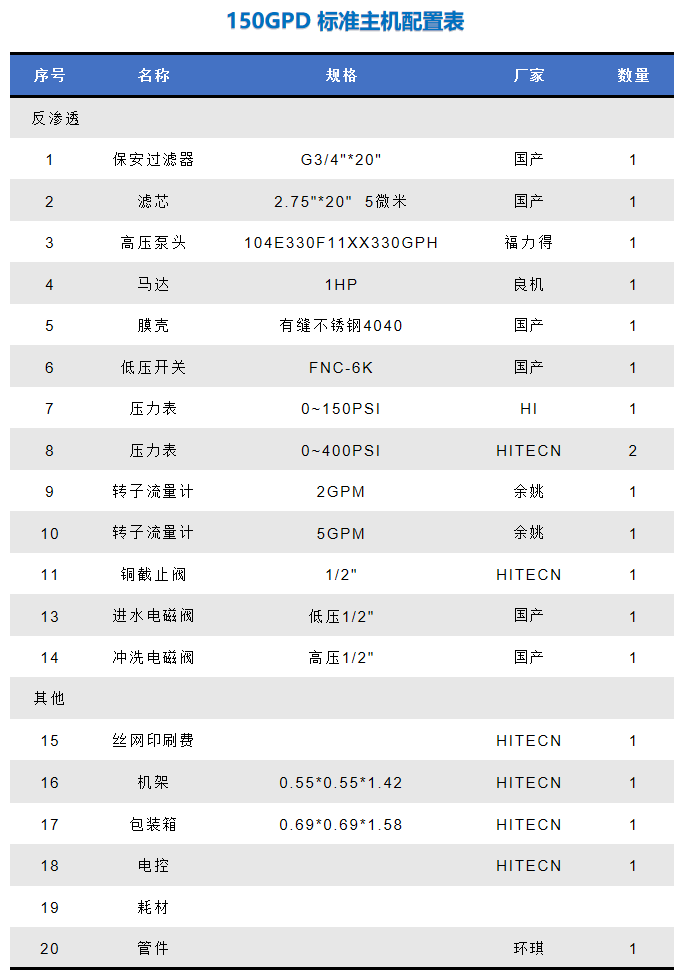 150GPD 标准主机配置表

| 序号 | 名称 | 规格 | 厂家 | 数量 |
|---|---|---|---|---|
| 反渗透 | | | | |
| 1 | 保安过滤器 | G3/4"*20" | 国产 | 1 |
| 2 | 滤芯 | 2.75"*20" 5微米 | 国产 | 1 |
| 3 | 高压泵头 | 104E330F11XX330GPH | 福力得 | 1 |
| 4 | 马达 | 1HP | 良机 | 1 |
| 5 | 膜壳 | 有缝不锈钢4040 | 国产 | 1 |
| 6 | 低压开关 | FNC-6K | 国产 | 1 |
| 7 | 压力表 | 0~150PSI | HI | 1 |
| 8 | 压力表 | 0~400PSI | HITECN | 2 |
| 9 | 转子流量计 | 2GPM | 余姚 | 1 |
| 10 | 转子流量计 | 5GPM | 余姚 | 1 |
| 11 | 铜截止阀 | 1/2" | HITECN | 1 |
| 13 | 进水电磁阀 | 低压1/2" | 国产 | 1 |
| 14 | 冲洗电磁阀 | 高压1/2" | 国产 | 1 |
| 其他 | | | | |
| 15 | 丝网印刷费 | | HITECN | 1 |
| 16 | 机架 | 0.55*0.55*1.42 | HITECN | 1 |
| 17 | 包装箱 | 0.69*0.69*1.58 | HITECN | 1 |
| 18 | 电控 | | HITECN | 1 |
| 19 | 耗材 | | | |
| 20 | 管件 | | 环琪 | 1 |